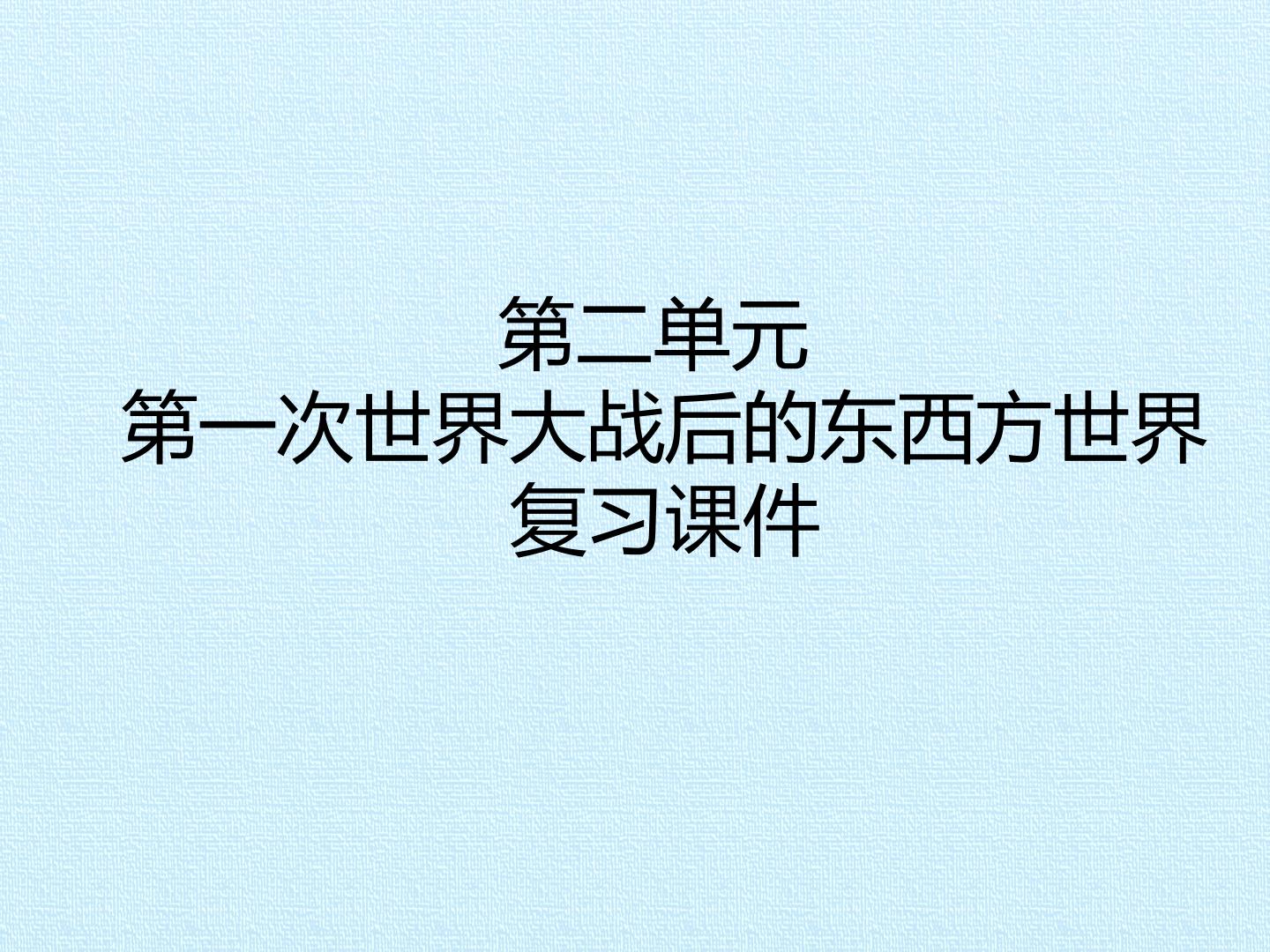 第二单元
第一次世界大战后的东西方世界
复习课件